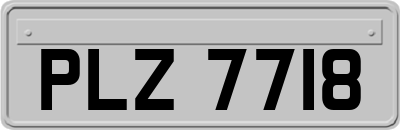 PLZ 7718